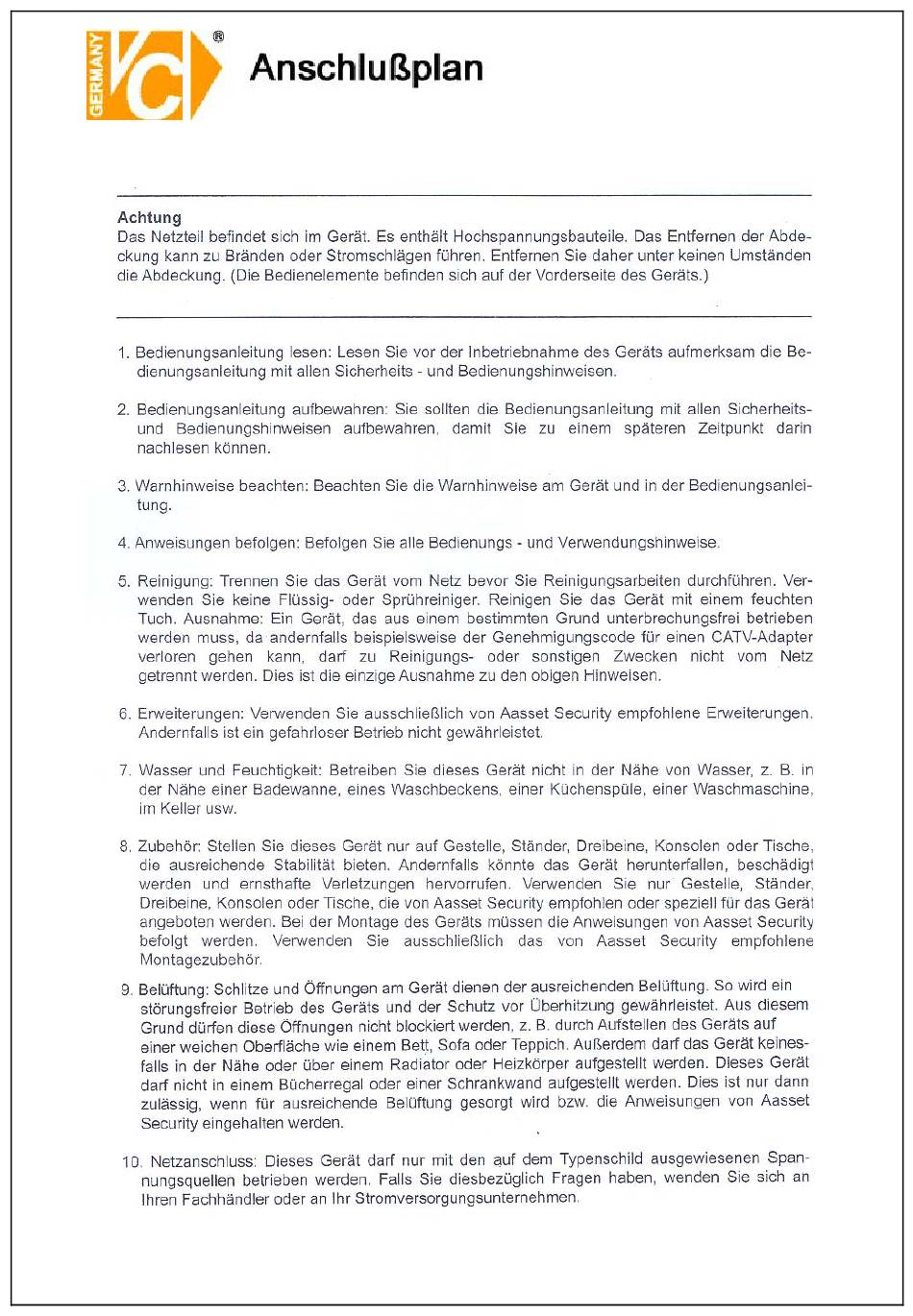 GERMANY VC ®

Anschlußplan

Achtung
Das Netzteil befindet sich im Gerät. Es enthält Hochspannungsbauteile. Das Entfernen der Abdeckung kann zu Bränden oder Stromschlägen führen. Entfernen Sie daher unter keinen Umständen die Abdeckung. (Die Bedienelemente befinden sich auf der Vorderseite des Geräts.)

1. Bedienungsanleitung lesen: Lesen Sie vor der Inbetriebnahme des Geräts aufmerksam die Bedienungsanleitung mit allen Sicherheits - und Bedienungshinweisen.

2. Bedienungsanleitung aufbewahren: Sie sollten die Bedienungsanleitung mit allen Sicherheits- und Bedienungshinweisen aufbewahren, damit Sie zu einem späteren Zeitpunkt darin nachlesen können.

3. Warnhinweise beachten: Beachten Sie die Warnhinweise am Gerät und in der Bedienungsanleitung.

4. Anweisungen befolgen: Befolgen Sie alle Bedienungs - und Verwendungshinweise.

5. Reinigung: Trennen Sie das Gerät vom Netz bevor Sie Reinigungsarbeiten durchführen. Verwenden Sie keine Flüssig- oder Sprühreiniger. Reinigen Sie das Gerät mit einem feuchten Tuch. Ausnahme: Ein Gerät, das aus einem bestimmten Grund unterbrechungsfrei betrieben werden muss, da andernfalls beispielsweise der Genehmigungscode für einen CATV-Adapter verloren gehen kann, darf zu Reinigungs- oder sonstigen Zwecken nicht vom Netz getrennt werden. Dies ist die einzige Ausnahme zu den obigen Hinweisen.

6. Erweiterungen: Verwenden Sie ausschließlich von Aasset Security empfohlene Erweiterungen. Andernfalls ist ein gefahrloser Betrieb nicht gewährleistet.

7. Wasser und Feuchtigkeit: Betreiben Sie dieses Gerät nicht in der Nähe von Wasser, z. B. in der Nähe einer Badewanne, eines Waschbeckens, einer Küchenspüle, einer Waschmaschine, im Keller usw.

8. Zubehör: Stellen Sie dieses Gerät nur auf Gestelle, Ständer, Dreibeine, Konsolen oder Tische, die ausreichende Stabilität bieten. Andernfalls könnte das Gerät herunterfallen, beschädigt werden und ernsthafte Verletzungen hervorrufen. Verwenden Sie nur Gestelle, Ständer, Dreibeine, Konsolen oder Tische, die von Aasset Security empfohlen oder speziell für das Gerät angeboten werden. Bei der Montage des Geräts müssen die Anweisungen von Aasset Security befolgt werden. Verwenden Sie ausschließlich das von Aasset Security empfohlene Montagezubehör.

9. Belüftung: Schlitze und Öffnungen am Gerät dienen der ausreichenden Belüftung. So wird ein störungsfreier Betrieb des Geräts und der Schutz vor Überhitzung gewährleistet. Aus diesem Grund dürfen diese Öffnungen nicht blockiert werden, z. B. durch Aufstellen des Geräts auf einer weichen Oberfläche wie einem Bett, Sofa oder Teppich. Außerdem darf das Gerät keinesfalls in der Nähe oder über einem Radiator oder Heizkörper aufgestellt werden. Dieses Gerät darf nicht in einem Bücherregal oder einer Schrankwand aufgestellt werden. Dies ist nur dann zulässig, wenn für ausreichende Belüftung gesorgt wird bzw. die Anweisungen von Aasset Security eingehalten werden.

10. Netzanschluss: Dieses Gerät darf nur mit den auf dem Typenschild ausgewiesenen Spannungsquellen betrieben werden. Falls Sie diesbezüglich Fragen haben, wenden Sie sich an Ihren Fachhändler oder an Ihr Stromversorgungsunternehmen.